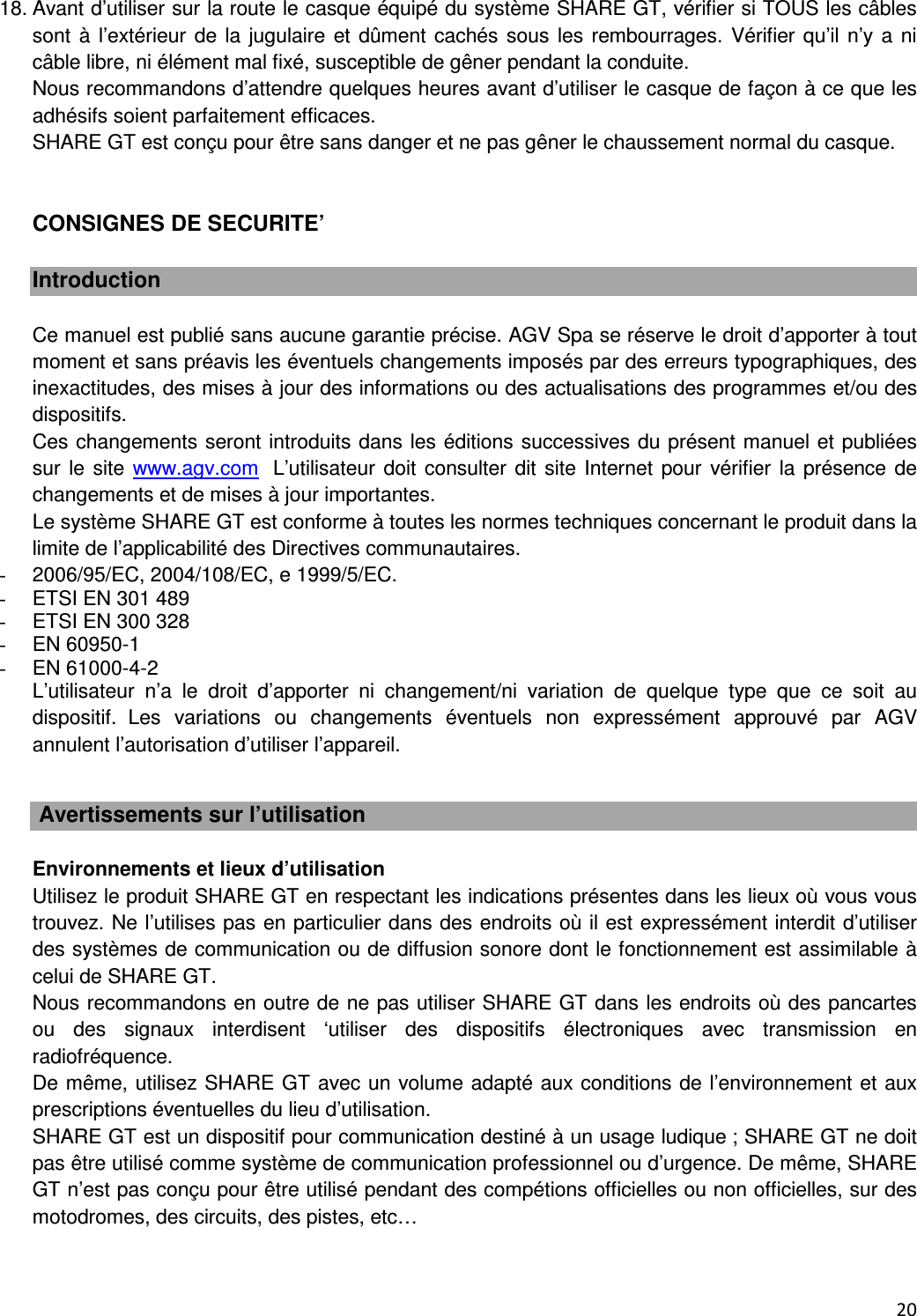 18. Avant d'utiliser sur la route le casque équipé du système SHARE GT, vérifier si TOUS les câbles sont à l'extérieur de la jugulaire et dûment cachés sous les rembourrages. Vérifier qu'il n'y a ni câble libre, ni élément mal fixé, susceptible de gêner pendant la conduite.
Nous recommandons d'attendre quelques heures avant d'utiliser le casque de façon à ce que les adhésifs soient parfaitement efficaces.
SHARE GT est conçu pour être sans danger et ne pas gêner le chaussement normal du casque.

CONSIGNES DE SECURITE'

Introduction

Ce manuel est publié sans aucune garantie précise. AGV Spa se réserve le droit d'apporter à tout moment et sans préavis les éventuels changements imposés par des erreurs typographiques, des inexactitudes, des mises à jour des informations ou des actualisations des programmes et/ou des dispositifs.
Ces changements seront introduits dans les éditions successives du présent manuel et publiées sur le site www.agv.com L'utilisateur doit consulter dit site Internet pour vérifier la présence de changements et de mises à jour importantes.
Le système SHARE GT est conforme à toutes les normes techniques concernant le produit dans la limite de l'applicabilité des Directives communautaires.
- 2006/95/EC, 2004/108/EC, e 1999/5/EC.
- ETSI EN 301 489
- ETSI EN 300 328
- EN 60950-1
- EN 61000-4-2
L'utilisateur n'a le droit d'apporter ni changement/ni variation de quelque type que ce soit au dispositif. Les variations ou changements éventuels non expressément approuvé par AGV annulent l'autorisation d'utiliser l'appareil.

Avertissements sur l'utilisation

Environnements et lieux d'utilisation
Utilisez le produit SHARE GT en respectant les indications présentes dans les lieux où vous vous trouvez. Ne l'utilises pas en particulier dans des endroits où il est expressément interdit d'utiliser des systèmes de communication ou de diffusion sonore dont le fonctionnement est assimilable à celui de SHARE GT.
Nous recommandons en outre de ne pas utiliser SHARE GT dans les endroits où des pancartes ou des signaux interdisent 'utiliser des dispositifs électroniques avec transmission en radiofréquence.
De même, utilisez SHARE GT avec un volume adapté aux conditions de l'environnement et aux prescriptions éventuelles du lieu d'utilisation.
SHARE GT est un dispositif pour communication destiné à un usage ludique ; SHARE GT ne doit pas être utilisé comme système de communication professionnel ou d'urgence. De même, SHARE GT n'est pas conçu pour être utilisé pendant des compétions officielles ou non officielles, sur des motodromes, des circuits, des pistes, etc…

20